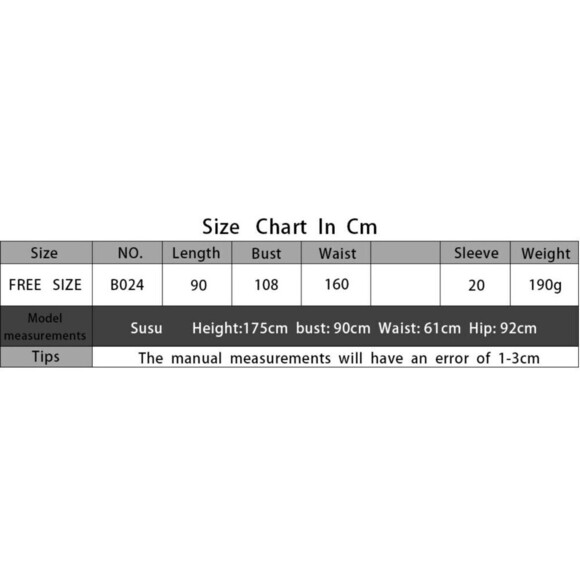 Size Chart In Cm

| Size | NO. | Length | Bust | Waist | | Sleeve | Weight |
|---|---|---|---|---|---|---|---|
| FREE SIZE | B024 | 90 | 108 | 160 | | 20 | 190g |
| Model measurements | Susu Height:175cm bust: 90cm Waist: 61cm Hip: 92cm | | | | | | |
| Tips | The manual measurements will have an error of 1-3cm | | | | | | |